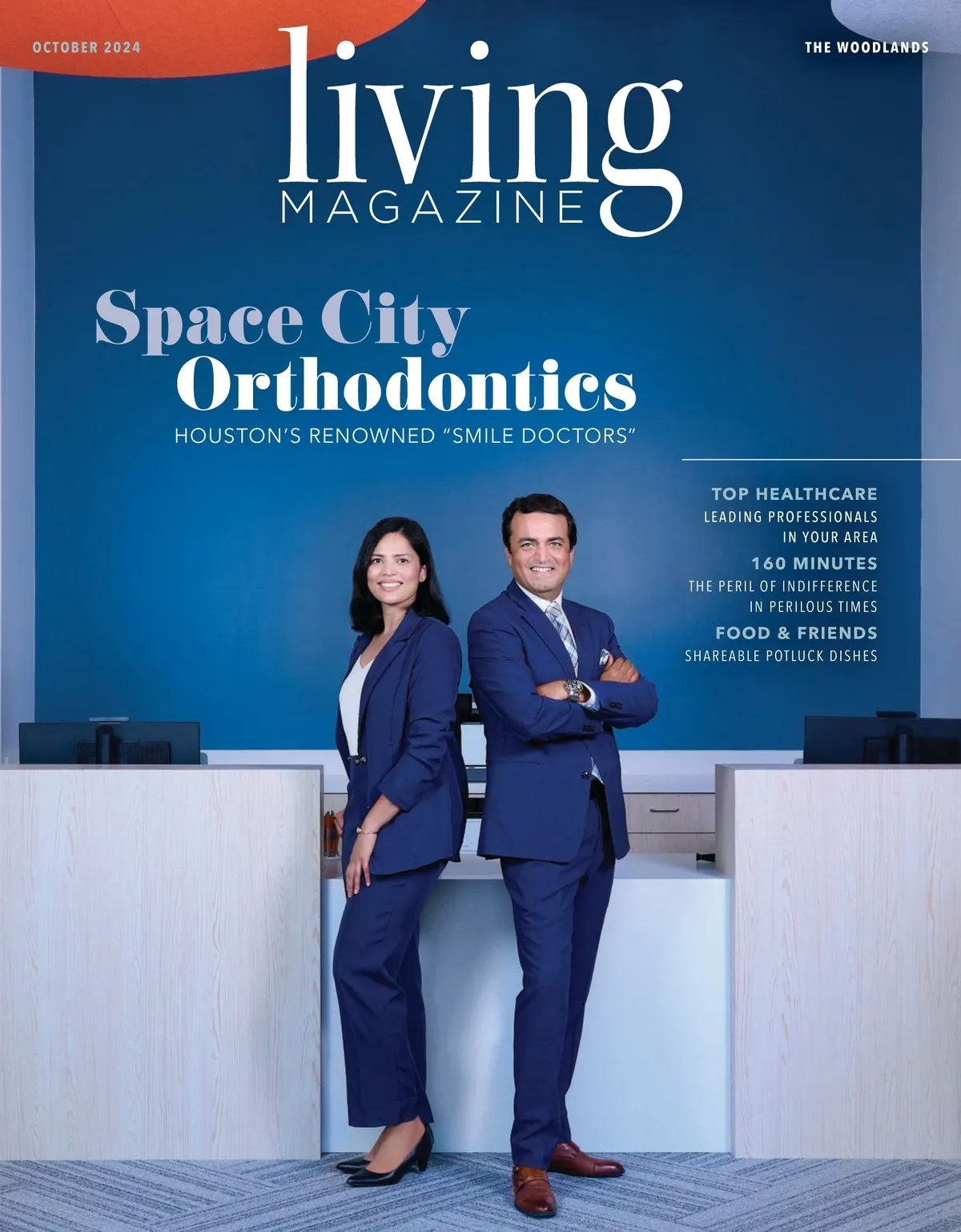 OCTOBER 2024

THE WOODLANDS

living
MAGAZINE

Space City
Orthodontics
HOUSTON'S RENOWNED "SMILE DOCTORS"

TOP HEALTHCARE
LEADING PROFESSIONALS IN YOUR AREA

160 MINUTES
THE PERIL OF INDIFFERENCE IN PERILOUS TIMES

FOOD & FRIENDS
SHAREABLE POTLUCK DISHES